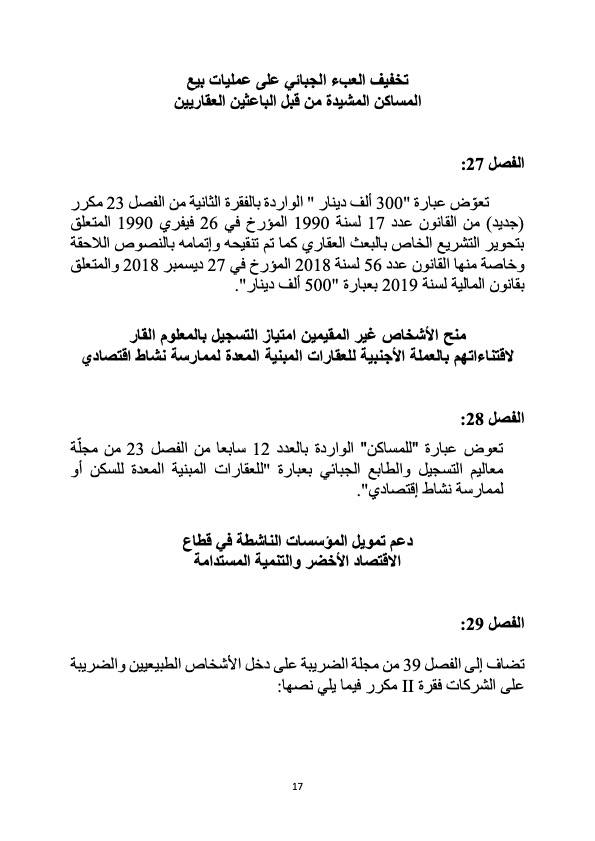 تخفيف العبء الجبائي على عمليات بيع
المساكن المشيدة من قبل الباعثين العقاريين

الفصل 27:

تعوّض عبارة "300 ألف دينار " الواردة بالفقرة الثانية من الفصل 23 مكرر (جديد) من القانون عدد 17 لسنة 1990 المؤرخ في 26 فيفري 1990 المتعلق بتحوير التشريع الخاص بالبعث العقاري كما تم تنقيحه وإتمامه بالنصوص اللاحقة وخاصة منها القانون عدد 56 لسنة 2018 المؤرخ في 27 ديسمبر 2018 والمتعلق بقانون المالية لسنة 2019 بعبارة "500 ألف دينار".

منح الأشخاص غير المقيمين امتياز التسجيل بالمعلوم القار
لاقتناءاتهم بالعملة الأجنبية للعقارات المبنية المعدة لممارسة نشاط اقتصادي

الفصل 28:

تعوض عبارة "للمساكن" الواردة بالعدد 12 سابعا من الفصل 23 من مجلّة معاليم التسجيل والطابع الجبائي بعبارة "للعقارات المبنية المعدة للسكن أو لممارسة نشاط إقتصادي".

دعم تمويل المؤسسات الناشطة في قطاع
الاقتصاد الأخضر والتنمية المستدامة

الفصل 29:

تضاف إلى الفصل 39 من مجلة الضريبة على دخل الأشخاص الطبيعيين والضريبة على الشركات فقرة II مكرر فيما يلي نصها:

17